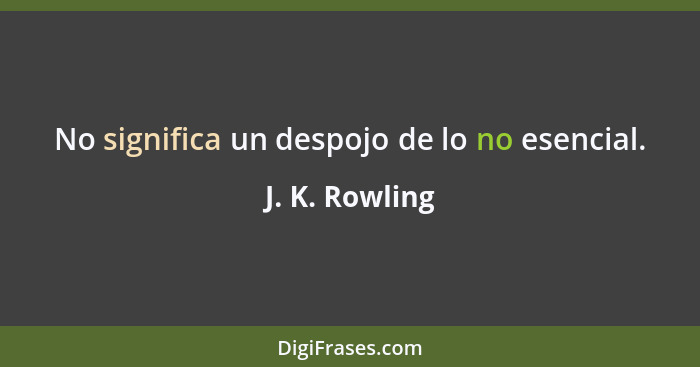 No significa un despojo de lo no esencial.

J. K. Rowling

DigiFrases.com